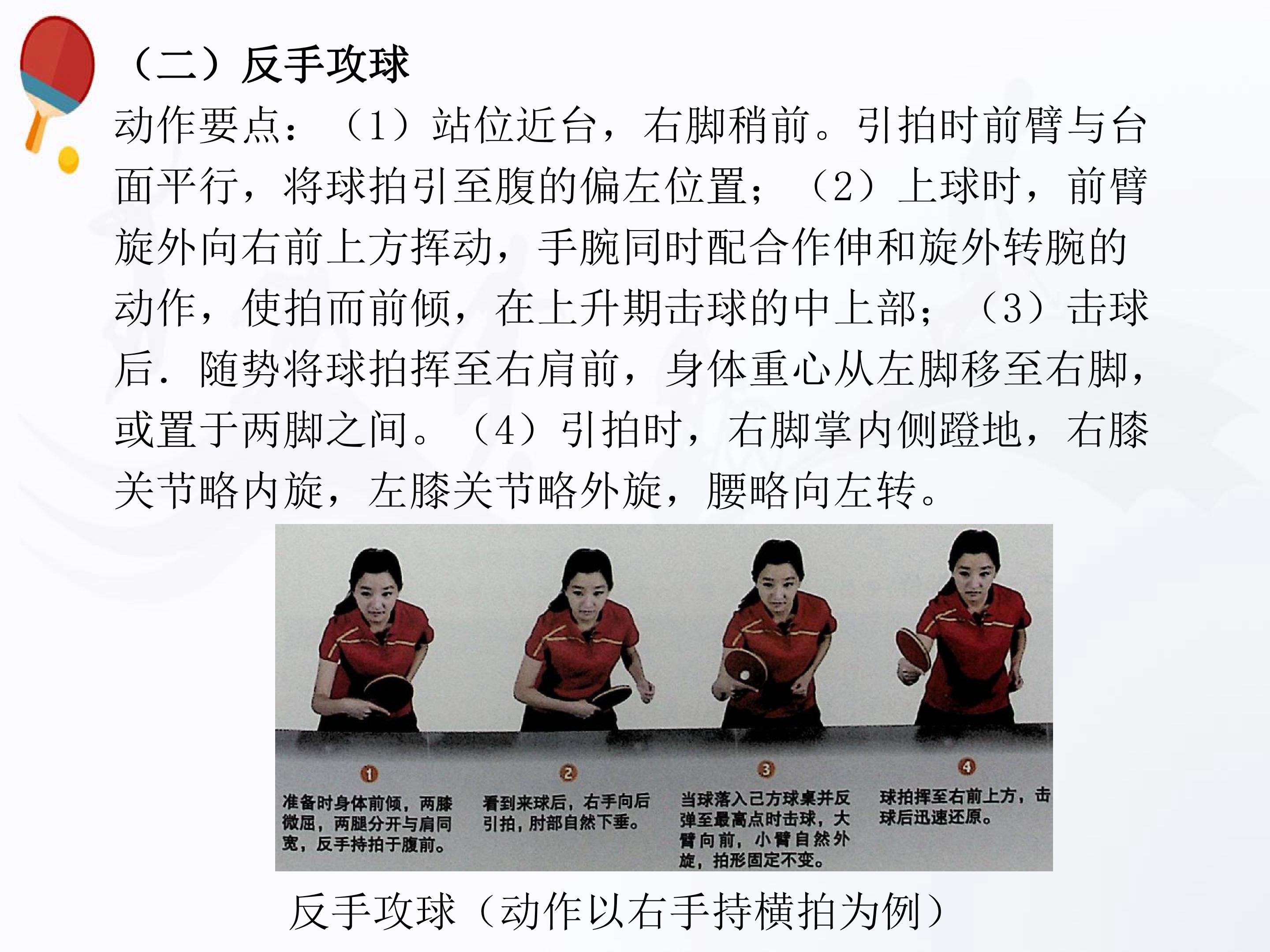 （二）反手攻球

动作要点：（1）站位近台，右脚稍前。引拍时前臂与台面平行，将球拍引至腹的偏左位置；（2）上球时，前臂旋外向右前上方挥动，手腕同时配合作伸和旋外转腕的动作，使拍而前倾，在上升期击球的中上部；（3）击球后．随势将球拍挥至右肩前，身体重心从左脚移至右脚，或置于两脚之间。（4）引拍时，右脚掌内侧蹬地，右膝关节略内旋，左膝关节略外旋，腰略向左转。

1
准备时身体前倾，两膝微屈，两腿分开与肩同宽，反手持拍于腹前。

2
看到来球后，右手向后引拍，肘部自然下垂。

3
当球落入己方球桌并反弹至最高点时击球，大臂向前，小臂自然外旋，拍形固定不变。

4
球拍挥至右前上方，击球后迅速还原。

反手攻球（动作以右手持横拍为例）